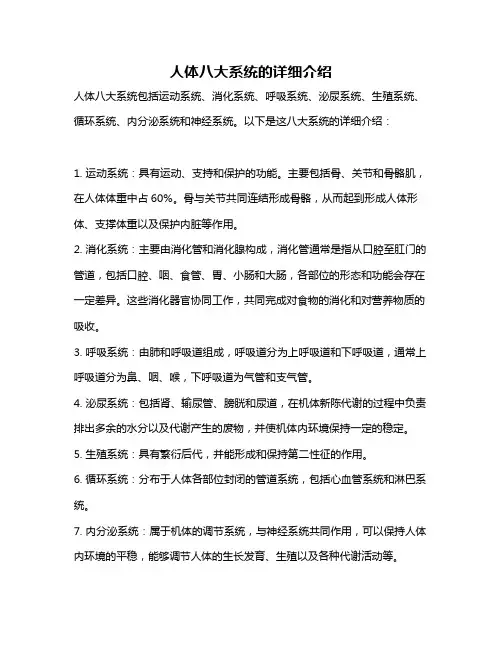 人体八大系统的详细介绍

人体八大系统包括运动系统、消化系统、呼吸系统、泌尿系统、生殖系统、循环系统、内分泌系统和神经系统。以下是这八大系统的详细介绍：

1. 运动系统：具有运动、支持和保护的功能。主要包括骨、关节和骨骼肌，在人体体重中占 60%。骨与关节共同连结形成骨骼，从而起到形成人体形体、支撑体重以及保护内脏等作用。

2. 消化系统：主要由消化管和消化腺构成，消化管通常是指从口腔至肛门的管道，包括口腔、咽、食管、胃、小肠和大肠，各部位的形态和功能会存在一定差异。这些消化器官协同工作，共同完成对食物的消化和对营养物质的吸收。

3. 呼吸系统：由肺和呼吸道组成，呼吸道分为上呼吸道和下呼吸道，通常上呼吸道分为鼻、咽、喉，下呼吸道为气管和支气管。

4. 泌尿系统：包括肾、输尿管、膀胱和尿道，在机体新陈代谢的过程中负责排出多余的水分以及代谢产生的废物，并使机体内环境保持一定的稳定。

5. 生殖系统：具有繁衍后代，并能形成和保持第二性征的作用。

6. 循环系统：分布于人体各部位封闭的管道系统，包括心血管系统和淋巴系统。

7. 内分泌系统：属于机体的调节系统，与神经系统共同作用，可以保持人体内环境的平稳，能够调节人体的生长发育、生殖以及各种代谢活动等。